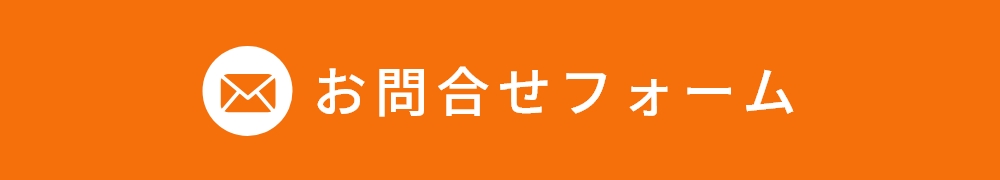 お問合せフォーム